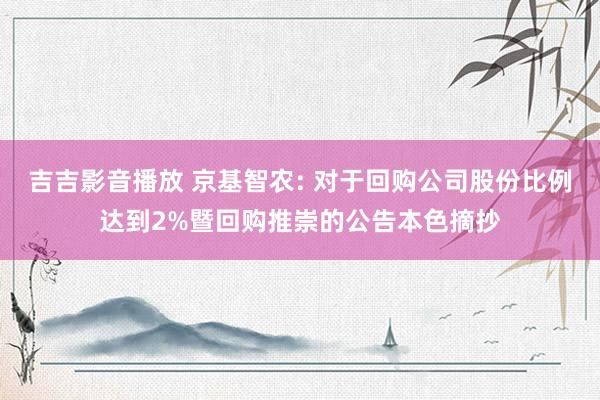 吉吉影音播放 京基智农: 对于回购公司股份比例达到2%暨回购推崇的公告本色摘抄